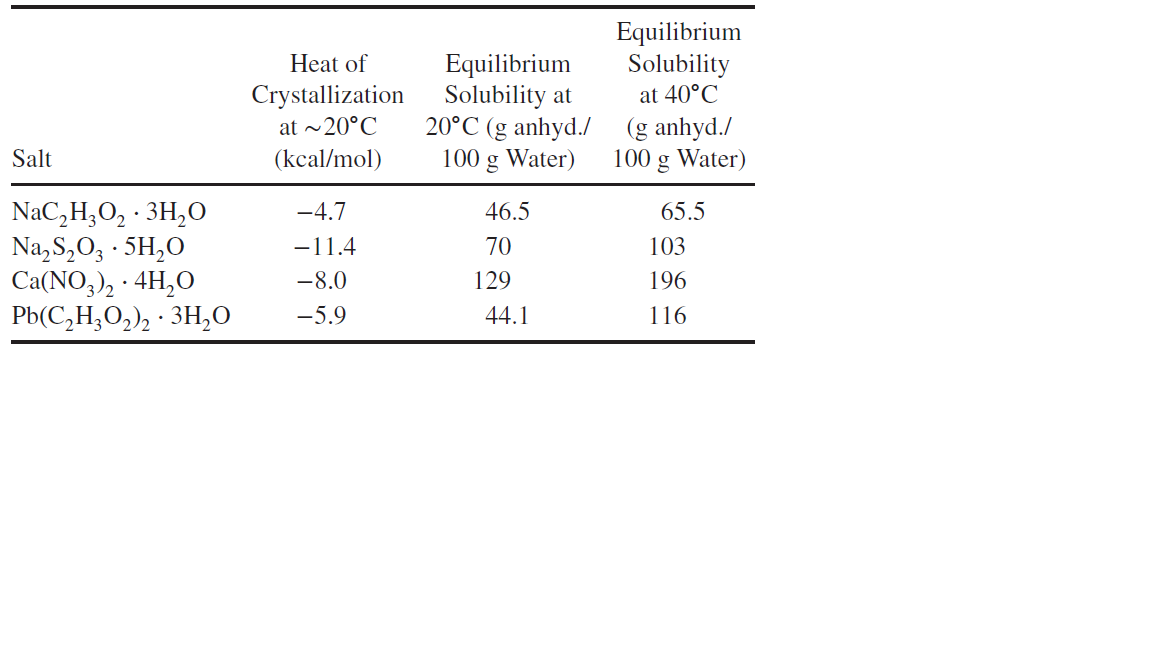 | Salt | Heat of Crystallization at ~20°C (kcal/mol) | Equilibrium Solubility at 20°C (g anhyd./ 100 g Water) | Equilibrium Solubility at 40°C (g anhyd./ 100 g Water) |
|---|---|---|---|
| $NaC_2H_3O_2 \cdot 3H_2O$ | −4.7 | 46.5 | 65.5 |
| $Na_2S_2O_3 \cdot 5H_2O$ | −11.4 | 70 | 103 |
| $Ca(NO_3)_2 \cdot 4H_2O$ | −8.0 | 129 | 196 |
| $Pb(C_2H_3O_2)_2 \cdot 3H_2O$ | −5.9 | 44.1 | 116 |